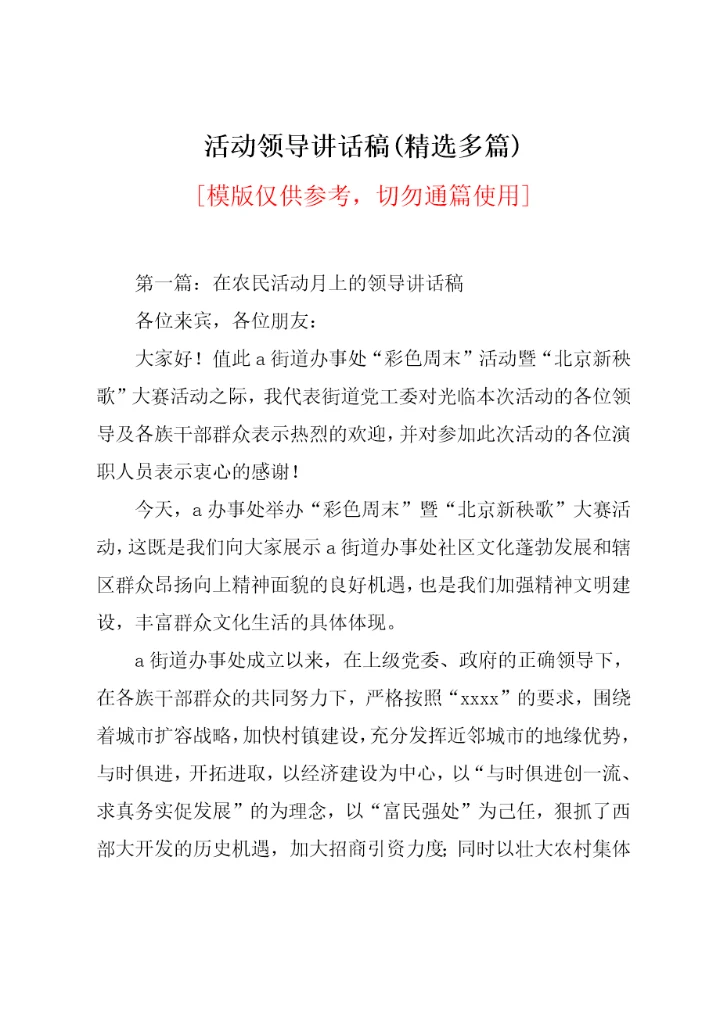 活动领导讲话稿(精选多篇)

[模版仅供参考，切勿通篇使用]

第一篇：在农民活动月上的领导讲话稿

各位来宾，各位朋友：

大家好！值此a街道办事处“彩色周末”活动暨“北京新秧歌”大赛活动之际，我代表街道党工委对光临本次活动的各位领导及各族干部群众表示热烈的欢迎，并对参加此次活动的各位演职人员表示衷心的感谢！

今天，a办事处举办“彩色周末”暨“北京新秧歌”大赛活动，这既是我们向大家展示a街道办事处社区文化蓬勃发展和辖区群众昂扬向上精神面貌的良好机遇，也是我们加强精神文明建设，丰富群众文化生活的具体体现。

a街道办事处成立以来，在上级党委、政府的正确领导下，在各族干部群众的共同努力下，严格按照“xxxx”的要求，围绕着城市扩容战略，加快村镇建设，充分发挥近邻城市的地缘优势，与时俱进，开拓进取，以经济建设为中心，以“与时俱进创一流、求真务实促发展”的为理念，以“富民强处”为己任，狠抓了西部大开发的历史机遇，加大招商引资力度；同时以壮大农村集体